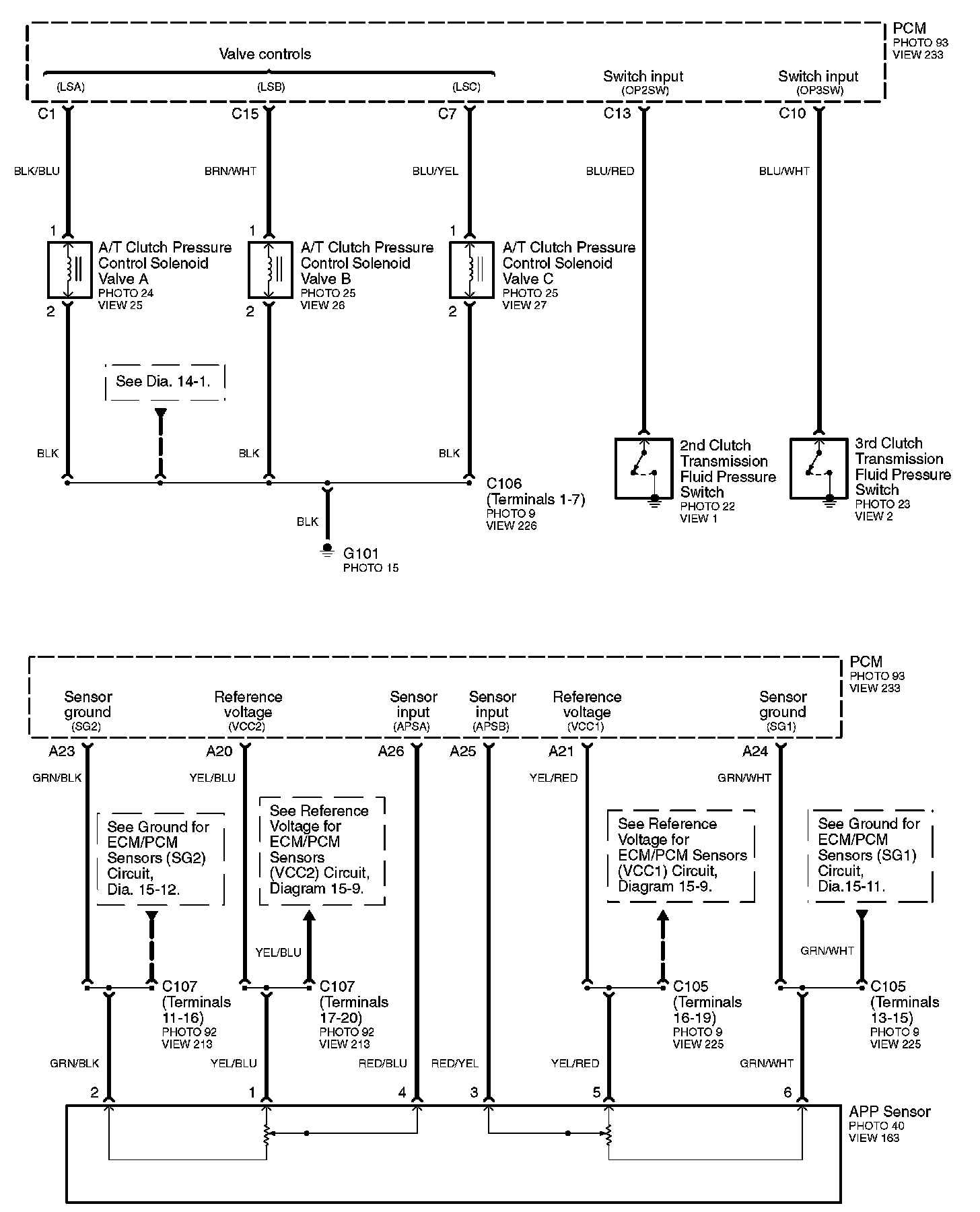 PCM
PHOTO 93
VIEW 233

Valve controls

(LSA)
(LSB)
(LSC)

Switch input
(OP2SW)

Switch input
(OP3SW)

C1
C15
C7
C13
C10

BLK/BLU
BRN/WHT
BLU/YEL
BLU/RED
BLU/WHT

1
A/T Clutch Pressure Control Solenoid Valve A
PHOTO 24
VIEW 25
2

1
A/T Clutch Pressure Control Solenoid Valve B
PHOTO 25
VIEW 26
2

1
A/T Clutch Pressure Control Solenoid Valve C
PHOTO 25
VIEW 27
2

See Dia. 14-1.

BLK
BLK
BLK

C106
(Terminals 1-7)
PHOTO 9
VIEW 226

BLK

G101
PHOTO 15

2nd Clutch Transmission Fluid Pressure Switch
PHOTO 22
VIEW 1

3rd Clutch Transmission Fluid Pressure Switch
PHOTO 23
VIEW 2

PCM
PHOTO 93
VIEW 233

Sensor ground
(SG2)

Reference voltage
(VCC2)

Sensor input
(APSA)

Sensor input
(APSB)

Reference voltage
(VCC1)

Sensor ground
(SG1)

A23
A20
A26
A25
A21
A24

GRN/BLK
YEL/BLU
YEL/RED
GRN/WHT

See Ground for ECM/PCM Sensors (SG2) Circuit, Dia. 15-12.

See Reference Voltage for ECM/PCM Sensors (VCC2) Circuit, Diagram 15-9.

See Reference Voltage for ECM/PCM Sensors (VCC1) Circuit, Diagram 15-9.

See Ground for ECM/PCM Sensors (SG1) Circuit, Dia.15-11.

YEL/BLU
GRN/WHT

C107
(Terminals 11-16)
PHOTO 92
VIEW 213

C107
(Terminals 17-20)
PHOTO 92
VIEW 213

C105
(Terminals 16-19)
PHOTO 9
VIEW 225

C105
(Terminals 13-15)
PHOTO 9
VIEW 225

GRN/BLK
YEL/BLU
RED/BLU
RED/YEL
YEL/RED
GRN/WHT

2
1
4
3
5
6

APP Sensor
PHOTO 40
VIEW 163